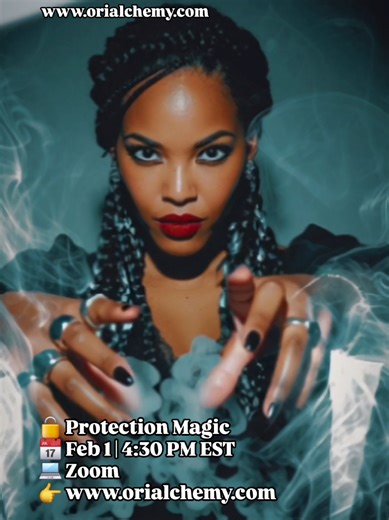 www.orialchemy.com

🔒 Protection Magic
📅 Feb 1 | 4:30 PM EST
💻 Zoom
👉 www.orialchemy.com